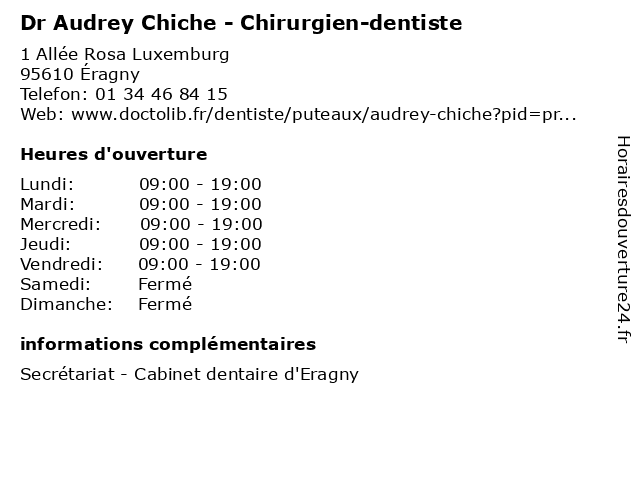 Dr Audrey Chiche - Chirurgien-dentiste

1 Allée Rosa Luxemburg
95610 Éragny
Telefon: 01 34 46 84 15
Web: www.doctolib.fr/dentiste/puteaux/audrey-chiche?pid=pr...

Heures d'ouverture

Lundi: 09:00 - 19:00
Mardi: 09:00 - 19:00
Mercredi: 09:00 - 19:00
Jeudi: 09:00 - 19:00
Vendredi: 09:00 - 19:00
Samedi: Fermé
Dimanche: Fermé

informations complémentaires

Secrétariat - Cabinet dentaire d'Eragny

Horairesdouverture24.fr